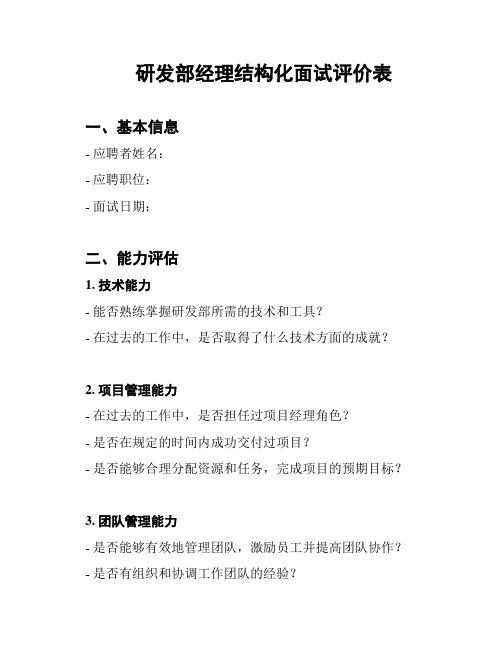 研发部经理结构化面试评价表

一、基本信息

- 应聘者姓名：

- 应聘职位：

- 面试日期：

二、能力评估

1. 技术能力

- 能否熟练掌握研发部所需的技术和工具？

- 在过去的工作中，是否取得了什么技术方面的成就？

2. 项目管理能力

- 在过去的工作中，是否担任过项目经理角色？

- 是否在规定的时间内成功交付过项目？

- 是否能够合理分配资源和任务，完成项目的预期目标？

3. 团队管理能力

- 是否能够有效地管理团队，激励员工并提高团队协作？

- 是否有组织和协调工作团队的经验？